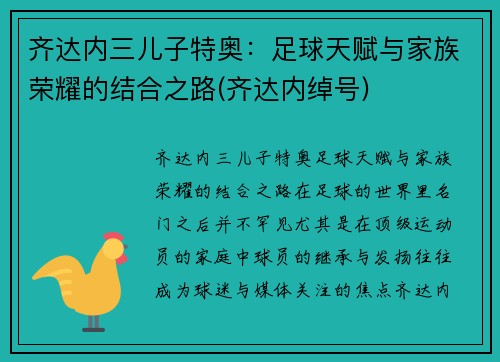 齐达内三儿子特奥：足球天赋与家族荣耀的结合之路(齐达内绰号)

齐达内三儿子特奥足球天赋与家族荣耀的结合之路在足球的世界里名门之后并不罕见尤其是在顶级运动员的家庭中球员的继承与发扬往往成为球迷与媒体关注的焦点齐达内